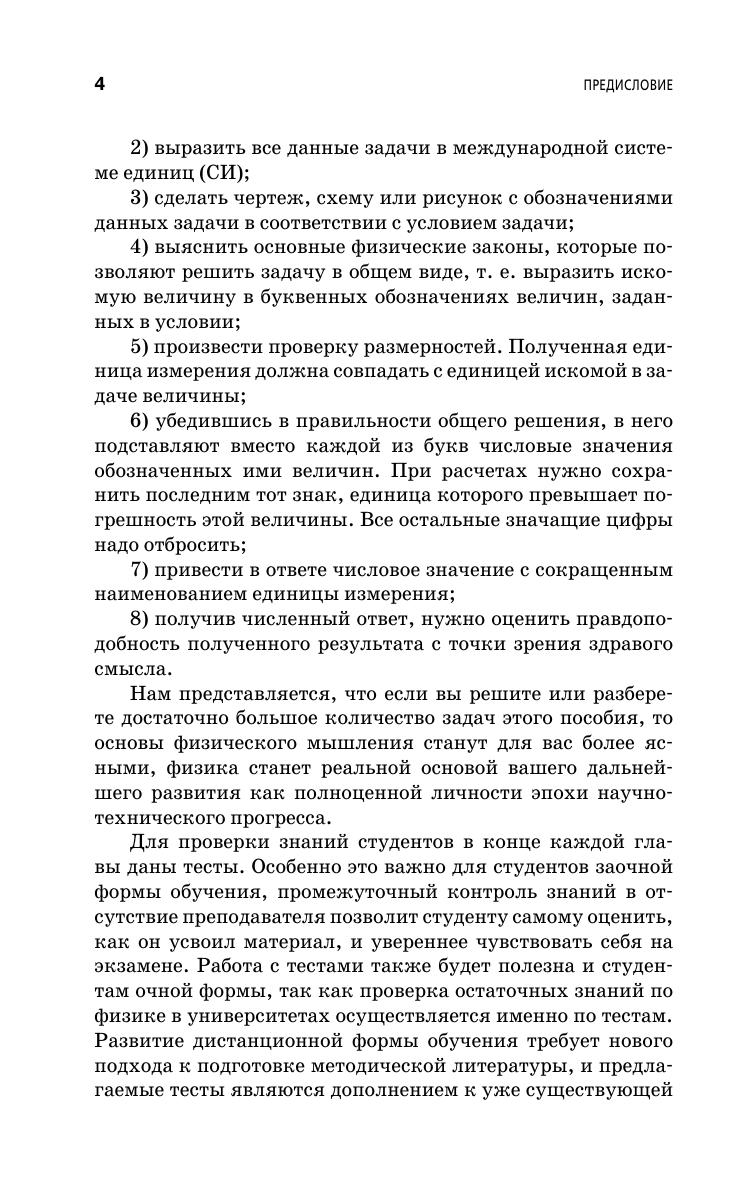 4

ПРЕДИСЛОВИЕ

2) выразить все данные задачи в международной системе единиц (СИ);

3) сделать чертеж, схему или рисунок с обозначениями данных задачи в соответствии с условием задачи;

4) выяснить основные физические законы, которые позволяют решить задачу в общем виде, т. е. выразить искомую величину в буквенных обозначениях величин, заданных в условии;

5) произвести проверку размерностей. Полученная единица измерения должна совпадать с единицей искомой в задаче величины;

6) убедившись в правильности общего решения, в него подставляют вместо каждой из букв числовые значения обозначенных ими величин. При расчетах нужно сохранить последним тот знак, единица которого превышает погрешность этой величины. Все остальные значащие цифры надо отбросить;

7) привести в ответе числовое значение с сокращенным наименованием единицы измерения;

8) получив численный ответ, нужно оценить правдоподобность полученного результата с точки зрения здравого смысла.

Нам представляется, что если вы решите или разберете достаточно большое количество задач этого пособия, то основы физического мышления станут для вас более ясными, физика станет реальной основой вашего дальнейшего развития как полноценной личности эпохи научно-технического прогресса.

Для проверки знаний студентов в конце каждой главы даны тесты. Особенно это важно для студентов заочной формы обучения, промежуточный контроль знаний в отсутствие преподавателя позволит студенту самому оценить, как он усвоил материал, и увереннее чувствовать себя на экзамене. Работа с тестами также будет полезна и студентам очной формы, так как проверка остаточных знаний по физике в университетах осуществляется именно по тестам. Развитие дистанционной формы обучения требует нового подхода к подготовке методической литературы, и предлагаемые тесты являются дополнением к уже существующей